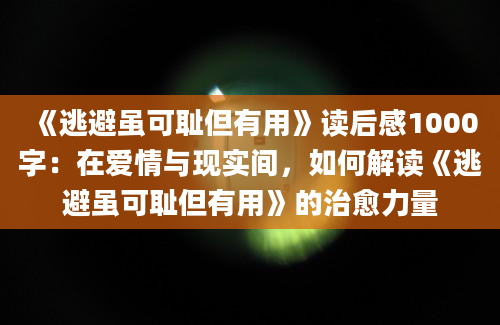 《逃避虽可耻但有用》读后感1000字：在爱情与现实间，如何解读《逃避虽可耻但有用》的治愈力量